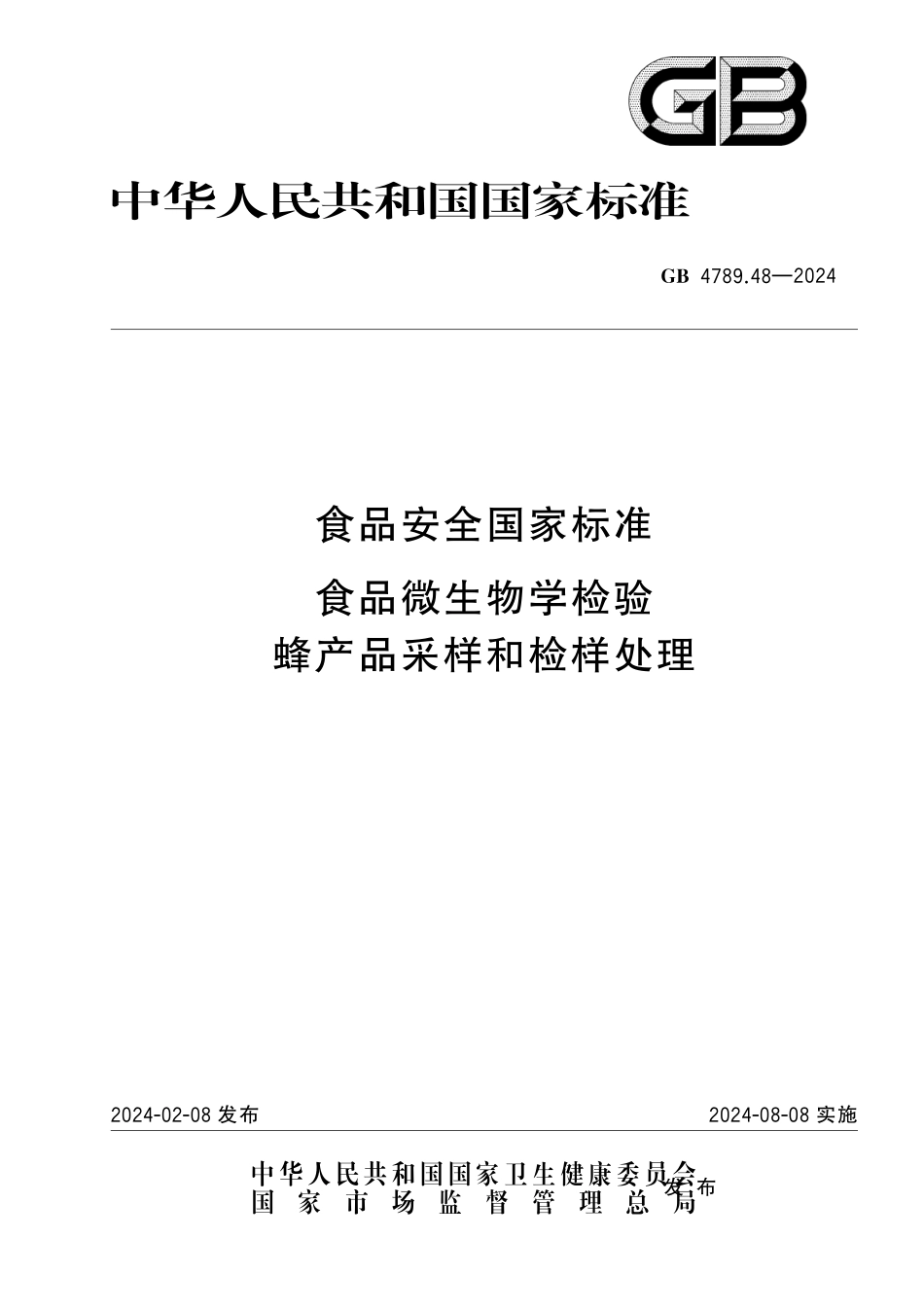 GB

中华人民共和国国家标准

GB 4789.48—2024

食品安全国家标准

食品微生物学检验
蜂产品采样和检样处理

2024-02-08 发布

2024-08-08 实施

中华人民共和国国家卫生健康委员会
国家市场监督管理总局
发布